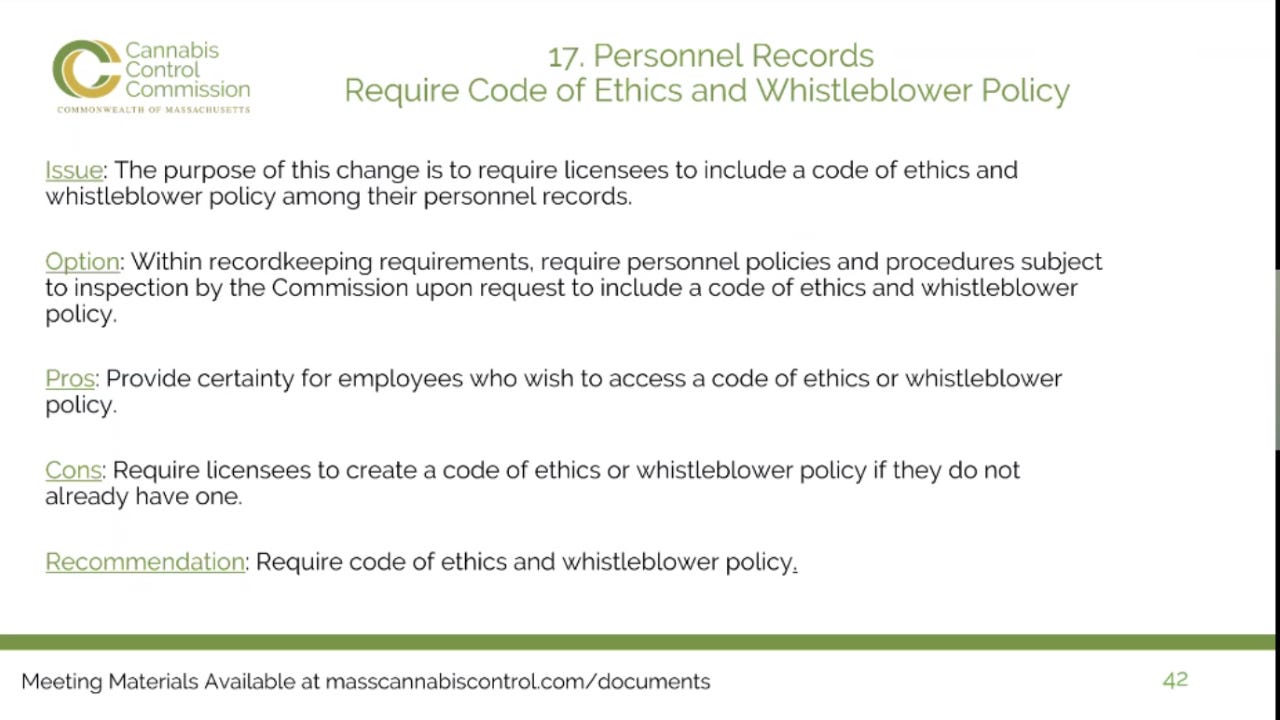 Cannabis Control Commission
COMMONWEALTH OF MASSACHUSETTS

17. Personnel Records
Require Code of Ethics and Whistleblower Policy

Issue: The purpose of this change is to require licensees to include a code of ethics and whistleblower policy among their personnel records.

Option: Within recordkeeping requirements, require personnel policies and procedures subject to inspection by the Commission upon request to include a code of ethics and whistleblower policy.

Pros: Provide certainty for employees who wish to access a code of ethics or whistleblower policy.

Cons: Require licensees to create a code of ethics or whistleblower policy if they do not already have one.

Recommendation: Require code of ethics and whistleblower policy.

Meeting Materials Available at masscannabiscontrol.com/documents

42